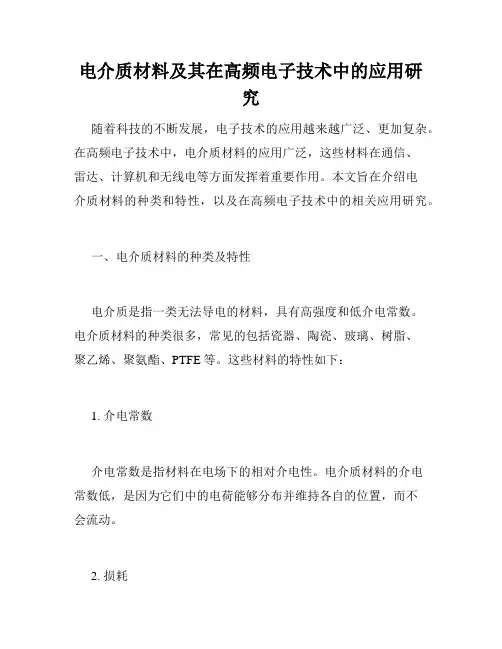 电介质材料及其在高频电子技术中的应用研究

随着科技的不断发展，电子技术的应用越来越广泛、更加复杂。在高频电子技术中，电介质材料的应用广泛，这些材料在通信、雷达、计算机和无线电等方面发挥着重要作用。本文旨在介绍电介质材料的种类和特性，以及在高频电子技术中的相关应用研究。

一、电介质材料的种类及特性

电介质是指一类无法导电的材料，具有高强度和低介电常数。电介质材料的种类很多，常见的包括瓷器、陶瓷、玻璃、树脂、聚乙烯、聚氨酯、PTFE 等。这些材料的特性如下：

1. 介电常数

介电常数是指材料在电场下的相对介电性。电介质材料的介电常数低，是因为它们中的电荷能够分布并维持各自的位置，而不会流动。

2. 损耗